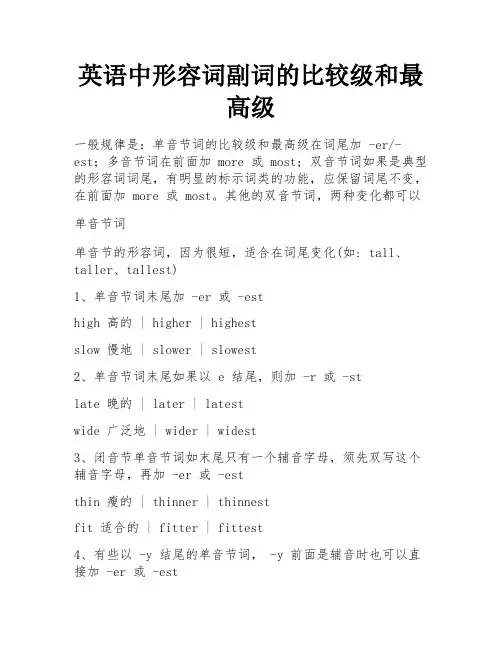 英语中形容词副词的比较级和最高级

一般规律是：单音节词的比较级和最高级在词尾加 -er/-est；多音节词在前面加 more 或 most；双音节词如果是典型的形容词词尾，有明显的标示词类的功能，应保留词尾不变，在前面加 more 或 most。其他的双音节词，两种变化都可以

单音节词

单音节的形容词，因为很短，适合在词尾变化(如：tall、taller、tallest)

1、单音节词末尾加 -er 或 -est

high 高的 | higher | highest

slow 慢地 | slower | slowest

2、单音节词末尾如果以 e 结尾，则加 -r 或 -st

late 晚的 | later | latest

wide 广泛地 | wider | widest

3、闭音节单音节词如末尾只有一个辅音字母，须先双写这个辅音字母，再加 -er 或 -est

thin 瘦的 | thinner | thinnest

fit 适合的 | fitter | fittest

4、有些以 -y 结尾的单音节词， -y 前面是辅音时也可以直接加 -er 或 -est